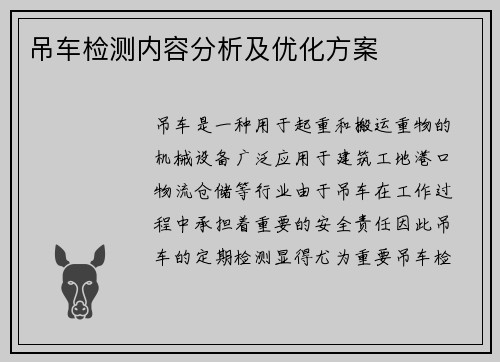 吊车检测内容分析及优化方案

吊车是一种用于起重和搬运重物的机械设备广泛应用于建筑工地港口物流仓储等行业由于吊车在工作过程中承担着重要的安全责任因此吊车的定期检测显得尤为重要吊车检